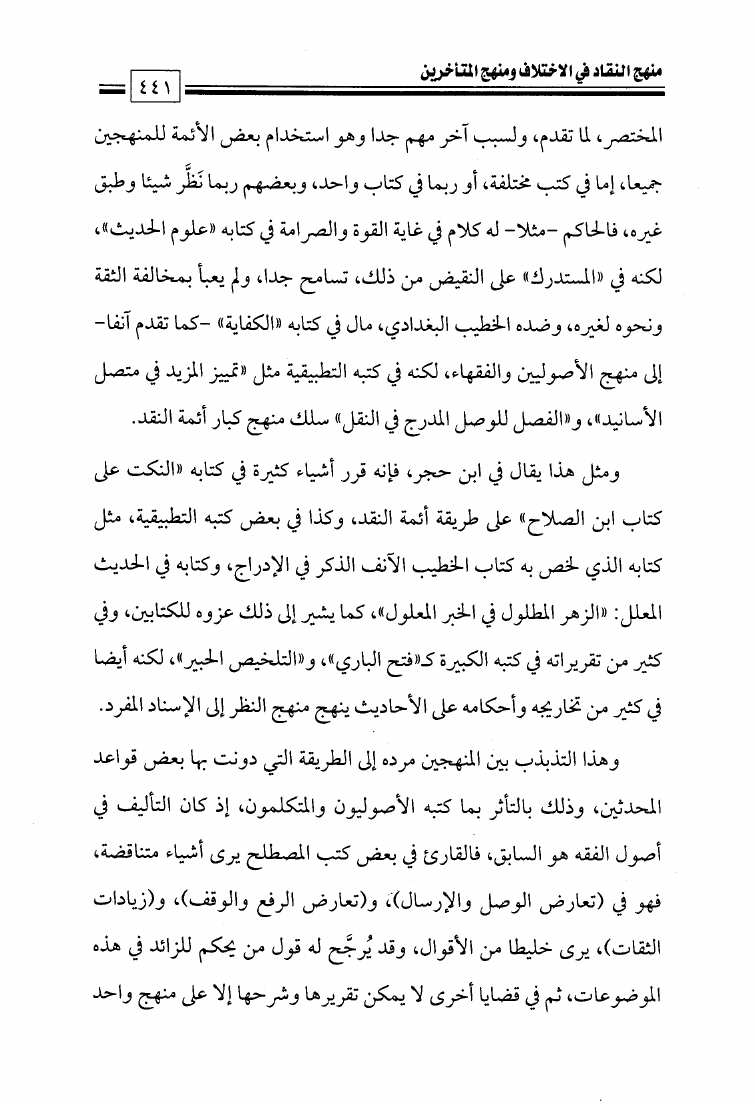 منهج النقاد في الاختلاف ومنهج المتأخرين

٤٤١

المختصر، لما تقدم، ولسبب آخر مهم جدا وهو استخدام بعض الأئمة للمنهجين جميعا، إما في كتب مختلفة، أو ربما في كتاب واحد، وبعضهم ربما نَظَّر شيئا وطبق غيره، فالحاكم -مثلا- له كلام في غاية القوة والصرامة في كتابه «علوم الحديث»، لكنه في «المستدرك» على النقيض من ذلك، تسامح جدا، ولم يعبأ بمخالفة الثقة ونحوه لغيره، وضده الخطيب البغدادي، مال في كتابه «الكفاية» -كما تقدم آنفا- إلى منهج الأصوليين والفقهاء، لكنه في كتبه التطبيقية مثل «تمييز المزيد في متصل الأسانيد»، و«الفصل للوصل المدرج في النقل» سلك منهج كبار أئمة النقد.

ومثل هذا يقال في ابن حجر، فإنه قرر أشياء كثيرة في كتابه «النكت على كتاب ابن الصلاح» على طريقة أئمة النقد، وكذا في بعض كتبه التطبيقية، مثل كتابه الذي لخص به كتاب الخطيب الآنف الذكر في الإدراج، وكتابه في الحديث المعلل: «الزهر المطلول في الخبر المعلول»، كما يشير إلى ذلك عزوه للكتابين، وفي كثير من تقريراته في كتبه الكبيرة كـ«فتح الباري»، و«التلخيص الحبير»، لكنه أيضا في كثير من تخاريجه وأحكامه على الأحاديث ينهج منهج النظر إلى الإسناد المفرد.

وهذا التذبذب بين المنهجين مرده إلى الطريقة التي دونت بها بعض قواعد المحدثين، وذلك بالتأثر بما كتبه الأصوليون والمتكلمون، إذ كان التأليف في أصول الفقه هو السابق، فالقارئ في بعض كتب المصطلح يرى أشياء متناقضة، فهو في (تعارض الوصل والإرسال)، و(تعارض الرفع والوقف)، و(زيادات الثقات)، يرى خليطا من الأقوال، وقد يُرجَّح له قول من يحكم للزائد في هذه الموضوعات، ثم في قضايا أخرى لا يمكن تقريرها وشرحها إلا على منهج واحد